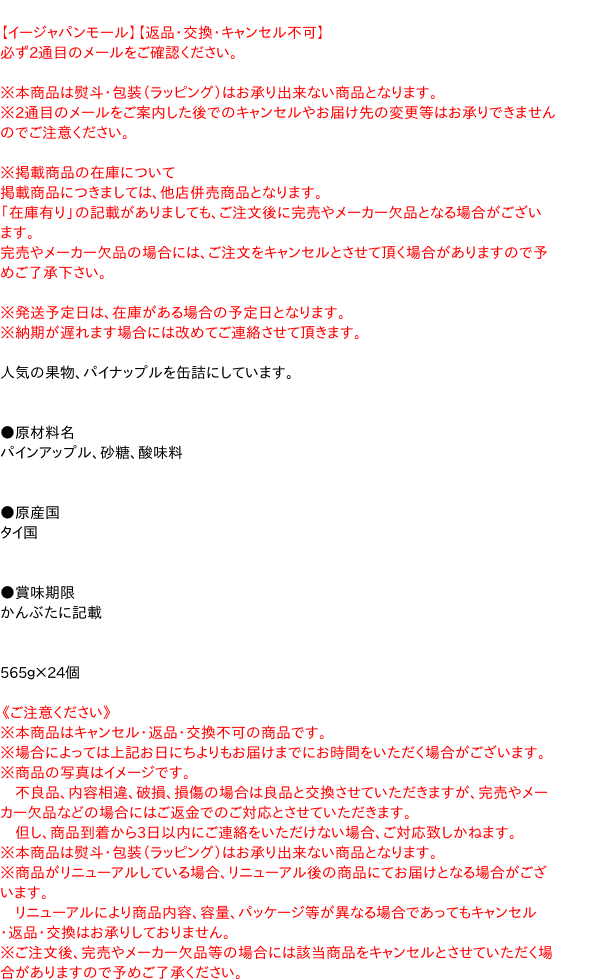 【イージャパンモール】【返品・交換・キャンセル不可】
必ず2通目のメールをご確認ください。

※本商品は熨斗・包装(ラッピング)はお承り出来ない商品となります。
※2通目のメールをご案内した後でのキャンセルやお届け先の変更等はお承りできませんのでご注意ください。

※掲載商品の在庫について
掲載商品につきましては、他店併売商品となります。
「在庫有り」の記載がありましても、ご注文後に完売やメーカー欠品となる場合がございます。
完売やメーカー欠品の場合には、ご注文をキャンセルとさせて頂く場合がありますので予めご了承下さい。

※発送予定日は、在庫がある場合の予定日となります。
※納期が遅れます場合には改めてご連絡させて頂きます。

人気の果物、パイナップルを缶詰にしています。

●原材料名
パインアップル、砂糖、酸味料

●原産国
タイ国

●賞味期限
かんぶたに記載

565g×24個

《ご注意ください》
※本商品はキャンセル・返品・交換不可の商品です。
※場合によっては上記お日にちよりもお届けまでにお時間をいただく場合がございます。
※商品の写真はイメージです。
不良品、内容相違、破損、損傷の場合は良品と交換させていただきますが、完売やメーカー欠品などの場合にはご返金でのご対応とさせていただきます。
但し、商品到着から3日以内にご連絡をいただけない場合、ご対応致しかねます。
※本商品は熨斗・包装(ラッピング)はお承り出来ない商品となります。
※商品がリニューアルしている場合、リニューアル後の商品にてお届けとなる場合がございます。
リニューアルにより商品内容、容量、パッケージ等が異なる場合であってもキャンセル・返品・交換はお承りしておりません。
※ご注文後、完売やメーカー欠品等の場合には該当商品をキャンセルとさせていただく場合がありますので予めご了承ください。